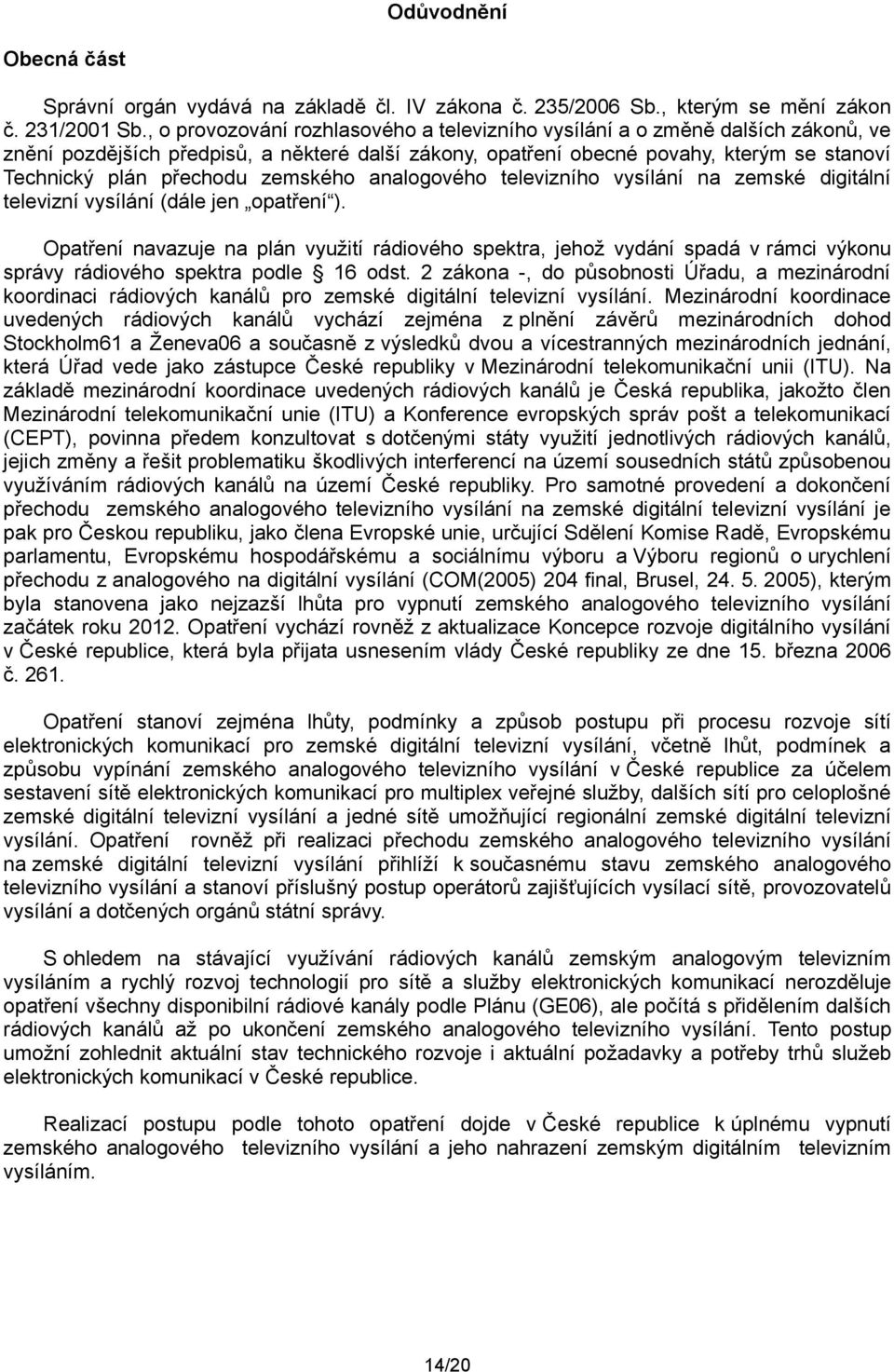 Odůvodnění

Obecná část

Správní orgán vydává na základě čl. IV zákona č. 235/2006 Sb., kterým se mění zákon č. 231/2001 Sb., o provozování rozhlasového a televizního vysílání a o změně dalších zákonů, ve znění pozdějších předpisů, a některé další zákony, opatření obecné povahy, kterým se stanoví Technický plán přechodu zemského analogového televizního vysílání na zemské digitální televizní vysílání (dále jen „opatření“).

Opatření navazuje na plán využití rádiového spektra, jehož vydání spadá v rámci výkonu správy rádiového spektra podle § 16 odst. 2 zákona -, do působnosti Úřadu, a mezinárodní koordinaci rádiových kanálů pro zemské digitální televizní vysílání. Mezinárodní koordinace uvedených rádiových kanálů vychází zejména z plnění závěrů mezinárodních dohod Stockholm61 a Ženeva06 a současně z výsledků dvou a vícestranných mezinárodních jednání, která Úřad vede jako zástupce České republiky v Mezinárodní telekomunikační unii (ITU). Na základě mezinárodní koordinace uvedených rádiových kanálů je Česká republika, jakožto člen Mezinárodní telekomunikační unie (ITU) a Konference evropských správ pošt a telekomunikací (CEPT), povinna předem konzultovat s dotčenými státy využití jednotlivých rádiových kanálů, jejich změny a řešit problematiku škodlivých interferencí na území sousedních států způsobenou využíváním rádiových kanálů na území České republiky. Pro samotné provedení a dokončení přechodu zemského analogového televizního vysílání na zemské digitální televizní vysílání je pak pro Českou republiku, jako člena Evropské unie, určující Sdělení Komise Radě, Evropskému parlamentu, Evropskému hospodářskému a sociálnímu výboru a Výboru regionů o urychlení přechodu z analogového na digitální vysílání (COM(2005) 204 final, Brusel, 24. 5. 2005), kterým byla stanovena jako nejzazší lhůta pro vypnutí zemského analogového televizního vysílání začátek roku 2012. Opatření vychází rovněž z aktualizace Koncepce rozvoje digitálního vysílání v České republice, která byla přijata usnesením vlády České republiky ze dne 15. března 2006 č. 261.

Opatření stanoví zejména lhůty, podmínky a způsob postupu při procesu rozvoje sítí elektronických komunikací pro zemské digitální televizní vysílání, včetně lhůt, podmínek a způsobu vypínání zemského analogového televizního vysílání v České republice za účelem sestavení sítě elektronických komunikací pro multiplex veřejné služby, dalších sítí pro celoplošné zemské digitální televizní vysílání a jedné sítě umožňující regionální zemské digitální televizní vysílání. Opatření rovněž při realizaci přechodu zemského analogového televizního vysílání na zemské digitální televizní vysílání přihlíží k současnému stavu zemského analogového televizního vysílání a stanoví příslušný postup operátorů zajišťujících vysílací sítě, provozovatelů vysílání a dotčených orgánů státní správy.

S ohledem na stávající využívání rádiových kanálů zemským analogovým televizním vysíláním a rychlý rozvoj technologií pro sítě a služby elektronických komunikací nerozděluje opatření všechny disponibilní rádiové kanály podle Plánu (GE06), ale počítá s přidělením dalších rádiových kanálů až po ukončení zemského analogového televizního vysílání. Tento postup umožní zohlednit aktuální stav technického rozvoje i aktuální požadavky a potřeby trhů služeb elektronických komunikací v České republice.

Realizací postupu podle tohoto opatření dojde v České republice k úplnému vypnutí zemského analogového televizního vysílání a jeho nahrazení zemským digitálním televizním vysíláním.

14/20